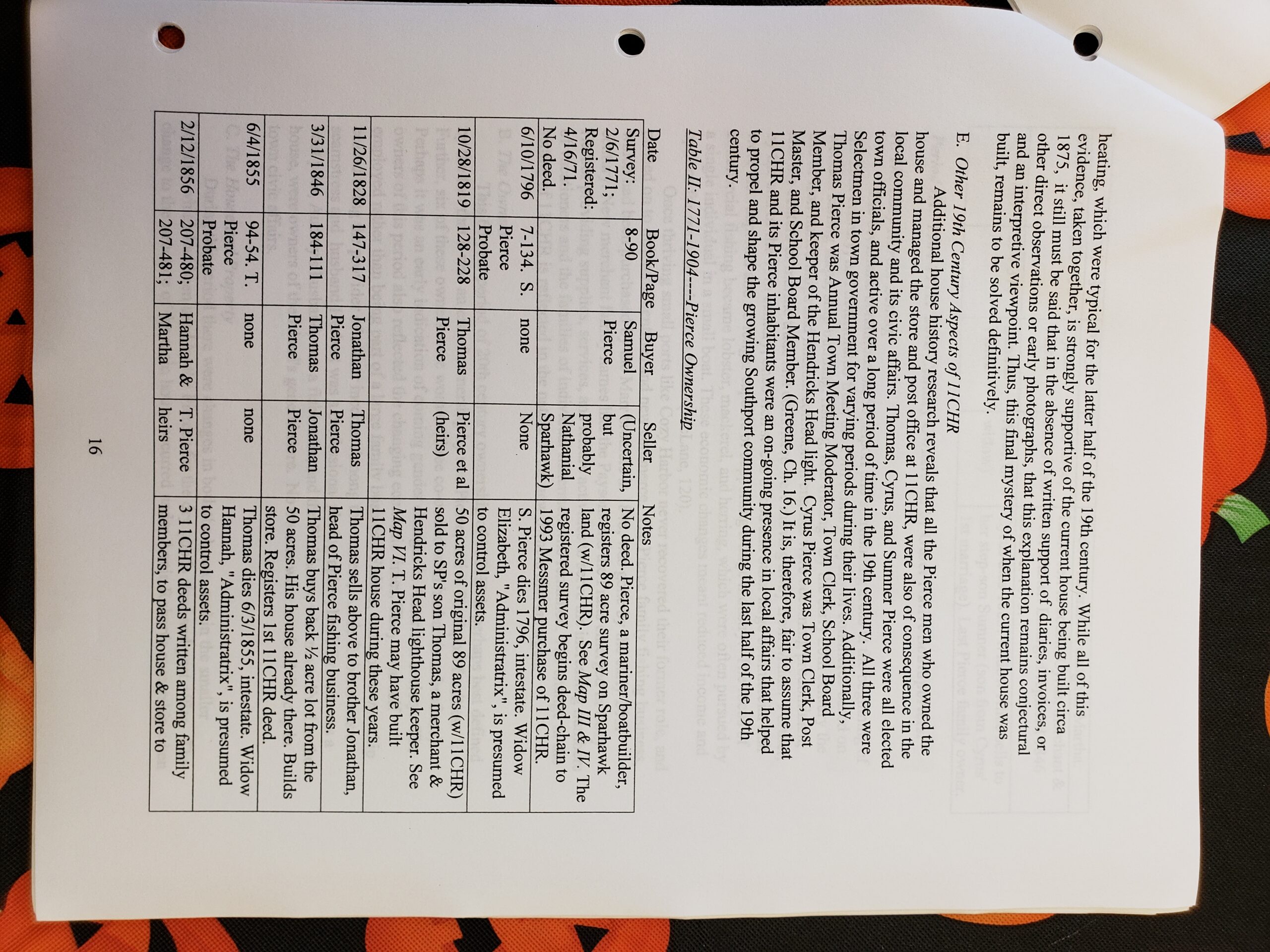 heating, which were typical for the latter half of the 19th century. While all of this evidence, taken together, is strongly supportive of the current house being built circa 1875, it still must be said that in the absence of written support of diaries, invoices, or other direct observations or early photographs, that this explanation remains conjectural and an interpretive viewpoint. Thus, this final mystery of when the current house was built, remains to be solved definitively.

E. Other 19th Century Aspects of 11CHR

Additional house history research reveals that all the Pierce men who owned the house and managed the store and post office at 11CHR, were also of consequence in the local community and its civic affairs. Thomas, Cyrus, and Sumner Pierce were all elected town officials, and active over a long period of time in the 19th century. All three were Selectmen in town government for varying periods during their lives. Additionally, Thomas Pierce was Annual Town Meeting Moderator, Town Clerk, School Board Member, and keeper of the Hendricks Head light. Cyrus Pierce was Town Clerk, Post Master, and School Board Member. (Greene, Ch. 16.) It is, therefore, fair to assume that 11CHR and its Pierce inhabitants were an on-going presence in local affairs that helped to propel and shape the growing Southport community during the last half of the 19th century.

Table II: 1771-1904---Pierce Ownership

| Date | Book/Page | Buyer | Seller | Notes |
|---|---|---|---|---|
| Survey: 2/6/1771; Registered: 4/16/71. No deed. | 8-90 | Samuel Pierce | (Uncertain, but probably Nathanial Sparhawk) | No deed. Pierce, a mariner/boatbuilder, registers 89 acre survey on Sparhawk land (w/11CHR). See Map III & IV. The registered survey begins deed-chain to 1993 Messmer purchase of 11CHR. |
| 6/10/1796 | 7-134. S. Pierce Probate | none | None | S. Pierce dies 1796, intestate. Widow Elizabeth, "Administratrix", is presumed to control assets. |
| 10/28/1819 | 128-228 | Thomas Pierce | Pierce et al (heirs) | 50 acres of original 89 acres (w/11CHR) sold to SP's son Thomas, a merchant & Hendricks Head lighthouse keeper. See Map VI. T. Pierce may have built 11CHR house during these years. |
| 11/26/1828 | 147-317 | Jonathan Pierce | Thomas Pierce | Thomas sells above to brother Jonathan, head of Pierce fishing business. |
| 3/31/1846 | 184-111 | Thomas Pierce | Jonathan Pierce | Thomas buys back ½ acre lot from the 50 acres. His house already there. Builds store. Registers 1st 11CHR deed. |
| 6/4/1855 | 94-54. T. Pierce Probate | none | none | Thomas dies 6/3/1855, intestate. Widow Hannah, "Administratrix", is presumed to control assets. |
| 2/12/1856 | 207-480; 207-481; | Hannah & Martha | T. Pierce heirs | 3 11CHR deeds written among family members, to pass house & store to |

16